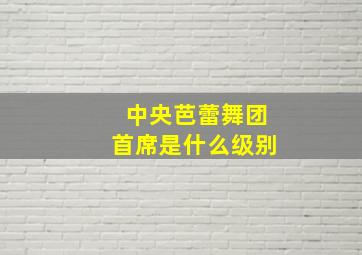 中央芭蕾舞团
首席是什么级别